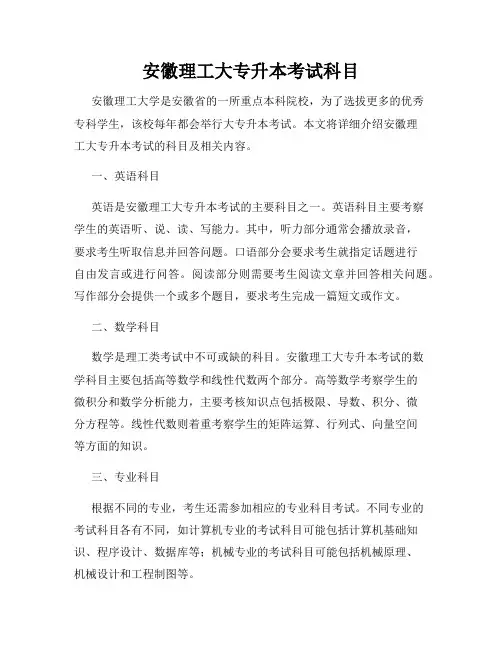 安徽理工大专升本考试科目

安徽理工大学是安徽省的一所重点本科院校，为了选拔更多的优秀专科学生，该校每年都会举行大专升本考试。本文将详细介绍安徽理工大专升本考试的科目及相关内容。

一、英语科目

英语是安徽理工大专升本考试的主要科目之一。英语科目主要考察学生的英语听、说、读、写能力。其中，听力部分通常会播放录音，要求考生听取信息并回答问题。口语部分会要求考生就指定话题进行自由发言或进行问答。阅读部分则需要考生阅读文章并回答相关问题。写作部分会提供一个或多个题目，要求考生完成一篇短文或作文。

二、数学科目

数学是理工类考试中不可或缺的科目。安徽理工大专升本考试的数学科目主要包括高等数学和线性代数两个部分。高等数学考察学生的微积分和数学分析能力，主要考核知识点包括极限、导数、积分、微分方程等。线性代数则着重考察学生的矩阵运算、行列式、向量空间等方面的知识。

三、专业科目

根据不同的专业，考生还需参加相应的专业科目考试。不同专业的考试科目各有不同，如计算机专业的考试科目可能包括计算机基础知识、程序设计、数据库等；机械专业的考试科目可能包括机械原理、机械设计和工程制图等。